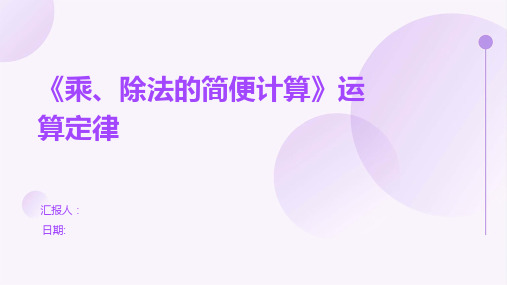 《乘、除法的简便计算》运算定律

汇报人：
日期: